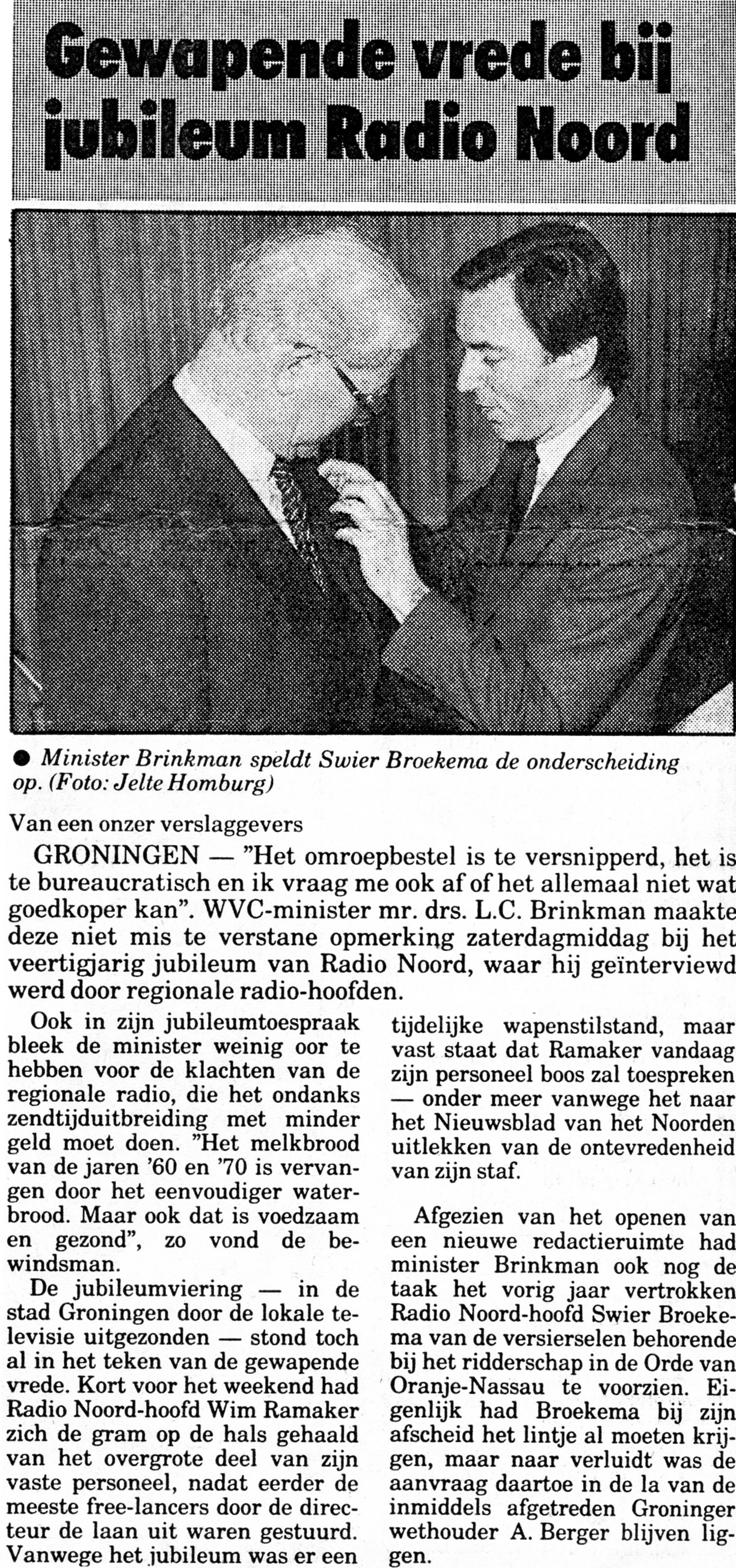 Gewapende vrede bij jubileum Radio Noord

● Minister Brinkman speldt Swier Broekema de onderscheiding op. (Foto: Jelte Homburg)

Van een onzer verslaggevers

GRONINGEN — "Het omroepbestel is te versnipperd, het is te bureaucratisch en ik vraag me ook af of het allemaal niet wat goedkoper kan". WVC-minister mr. drs. L.C. Brinkman maakte deze niet mis te verstane opmerking zaterdagmiddag bij het veertigjarig jubileum van Radio Noord, waar hij geïnterviewd werd door regionale radio-hoofden.

Ook in zijn jubileumtoespraak bleek de minister weinig oor te hebben voor de klachten van de regionale radio, die het ondanks zendtijduitbreiding met minder geld moet doen. "Het melkbrood van de jaren '60 en '70 is vervangen door het eenvoudiger waterbrood. Maar ook dat is voedzaam en gezond", zo vond de bewindsman.

De jubileumviering — in de stad Groningen door de lokale televisie uitgezonden — stond toch al in het teken van de gewapende vrede. Kort voor het weekend had Radio Noord-hoofd Wim Ramaker zich de gram op de hals gehaald van het overgrote deel van zijn vaste personeel, nadat eerder de meeste free-lancers door de directeur de laan uit waren gestuurd. Vanwege het jubileum was er een tijdelijke wapenstilstand, maar vast staat dat Ramaker vandaag zijn personeel boos zal toespreken — onder meer vanwege het naar het Nieuwsblad van het Noorden uitlekken van de ontevredenheid van zijn staf.

Afgezien van het openen van een nieuwe redactieruimte had minister Brinkman ook nog de taak het vorig jaar vertrokken Radio Noord-hoofd Swier Broekema van de versierselen behorende bij het ridderschap in de Orde van Oranje-Nassau te voorzien. Eigenlijk had Broekema bij zijn afscheid het lintje al moeten krijgen, maar naar verluidt was de aanvraag daartoe in de la van de inmiddels afgetreden Groninger wethouder A. Berger blijven liggen.